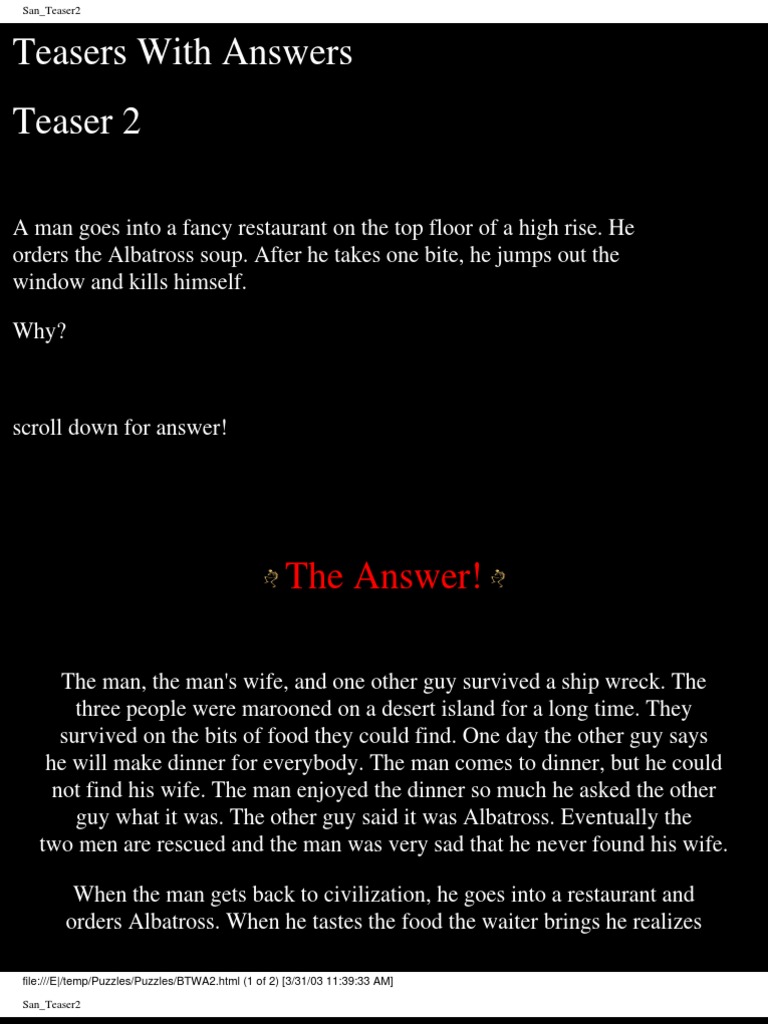 San_Teaser2

Teasers With Answers

Teaser 2

A man goes into a fancy restaurant on the top floor of a high rise. He orders the Albatross soup. After he takes one bite, he jumps out the window and kills himself.

Why?

scroll down for answer!

The Answer!

The man, the man's wife, and one other guy survived a ship wreck. The three people were marooned on a desert island for a long time. They survived on the bits of food they could find. One day the other guy says he will make dinner for everybody. The man comes to dinner, but he could not find his wife. The man enjoyed the dinner so much he asked the other guy what it was. The other guy said it was Albatross. Eventually the two men are rescued and the man was very sad that he never found his wife.

When the man gets back to civilization, he goes into a restaurant and orders Albatross. When he tastes the food the waiter brings he realizes

file:///E|/temp/Puzzles/Puzzles/BTWA2.html (1 of 2) [3/31/03 11:39:33 AM]

San_Teaser2